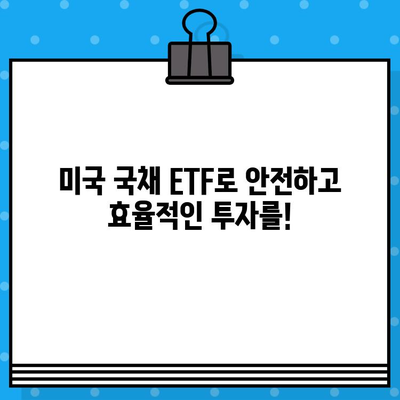 미국 국채 ETF로 안전하고 효율적인 투자를!